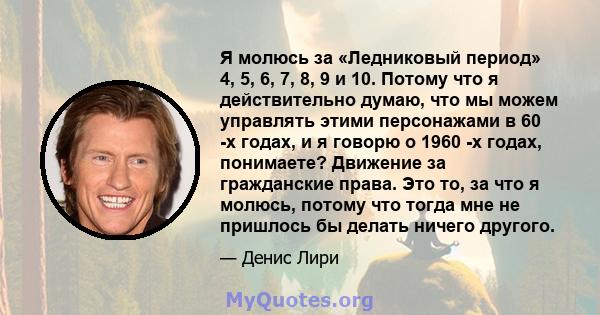 Я молюсь за «Ледниковый период» 4, 5, 6, 7, 8, 9 и 10. Потому что я действительно думаю, что мы можем управлять этими персонажами в 60 -х годах, и я говорю о 1960 -х годах, понимаете? Движение за гражданские права. Это то, за что я молюсь, потому что тогда мне не пришлось бы делать ничего другого.

— Денис Лири

MyQuotes.org